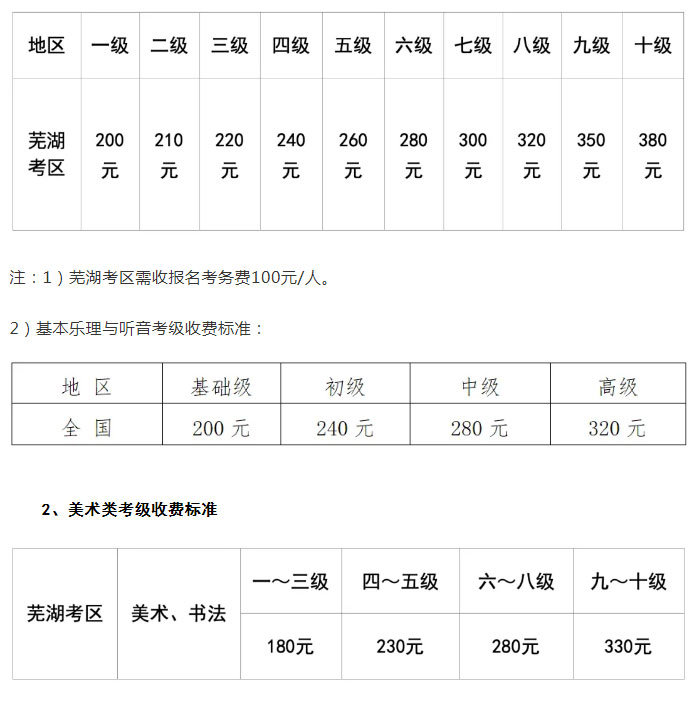 | 地区 | 一级 | 二级 | 三级 | 四级 | 五级 | 六级 | 七级 | 八级 | 九级 | 十级 |
|---|---|---|---|---|---|---|---|---|---|---|
| 芜湖考区 | 200元 | 210元 | 220元 | 240元 | 260元 | 280元 | 300元 | 320元 | 350元 | 380元 |

注：1）芜湖考区需收报名考务费100元/人。

2）基本乐理与听音考级收费标准：

| 地 区 | 基础级 | 初级 | 中级 | 高级 |
|---|---|---|---|---|
| 全 国 | 200 元 | 240 元 | 280 元 | 320 元 |

2、美术类考级收费标准

| 芜湖考区 | 美术、书法 | 一～三级 | 四～五级 | 六～八级 | 九～十级 |
|---|---|---|---|---|---|
| | | 180元 | 230元 | 280元 | 330元 |